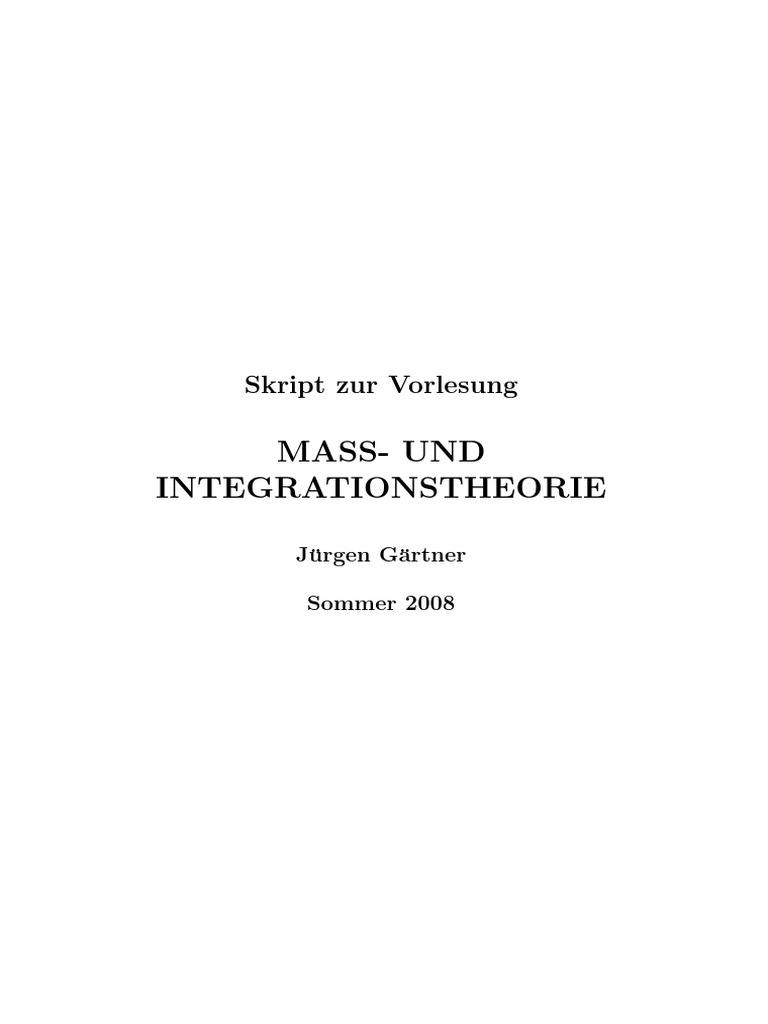 Skript zur Vorlesung

MASS- UND
INTEGRATIONSTHEORIE

Jürgen Gärtner

Sommer 2008